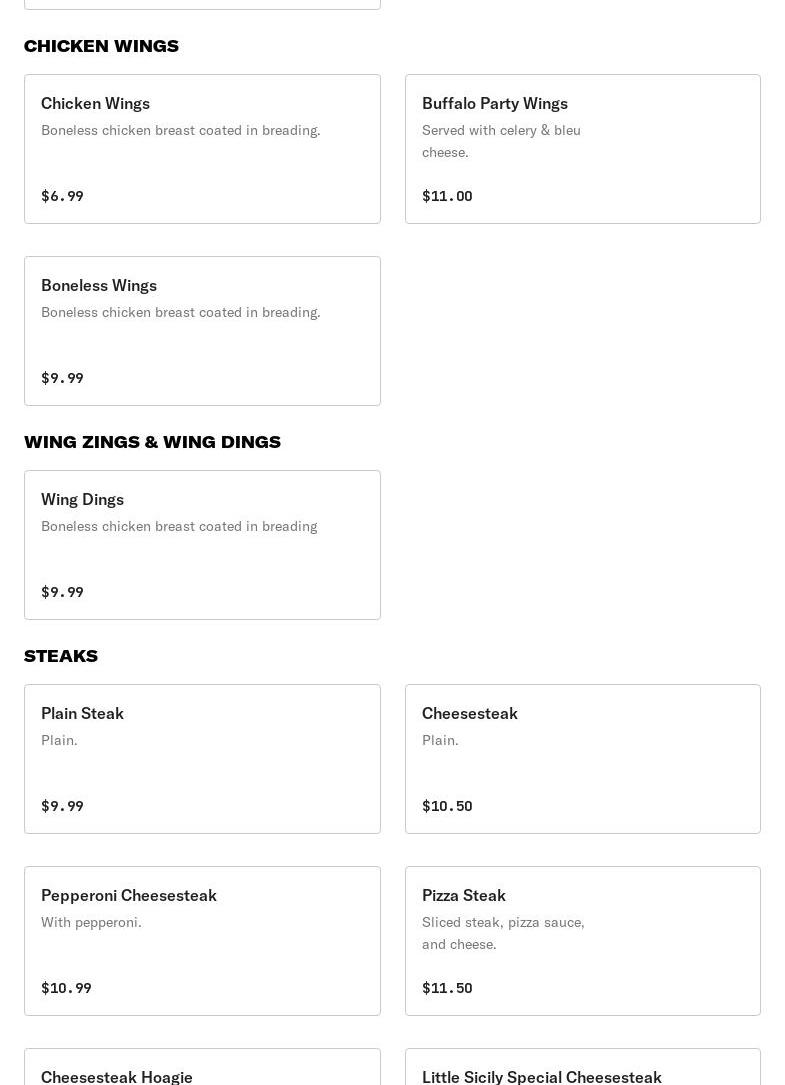 CHICKEN WINGS

Chicken Wings
Boneless chicken breast coated in breading.

$6.99

Buffalo Party Wings
Served with celery & bleu cheese.

$11.00

Boneless Wings
Boneless chicken breast coated in breading.

$9.99

WING ZINGS & WING DINGS

Wing Dings
Boneless chicken breast coated in breading

$9.99

STEAKS

Plain Steak
Plain.

$9.99

Cheesesteak
Plain.

$10.50

Pepperoni Cheesesteak
With pepperoni.

$10.99

Pizza Steak
Sliced steak, pizza sauce, and cheese.

$11.50

Cheesesteak Hoagie

Little Sicily Special Cheesesteak